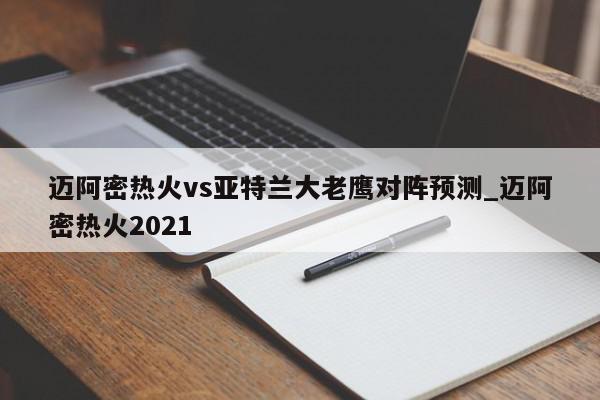 迈阿密热火vs亚特兰大老鹰对阵预测_迈阿密热火2021